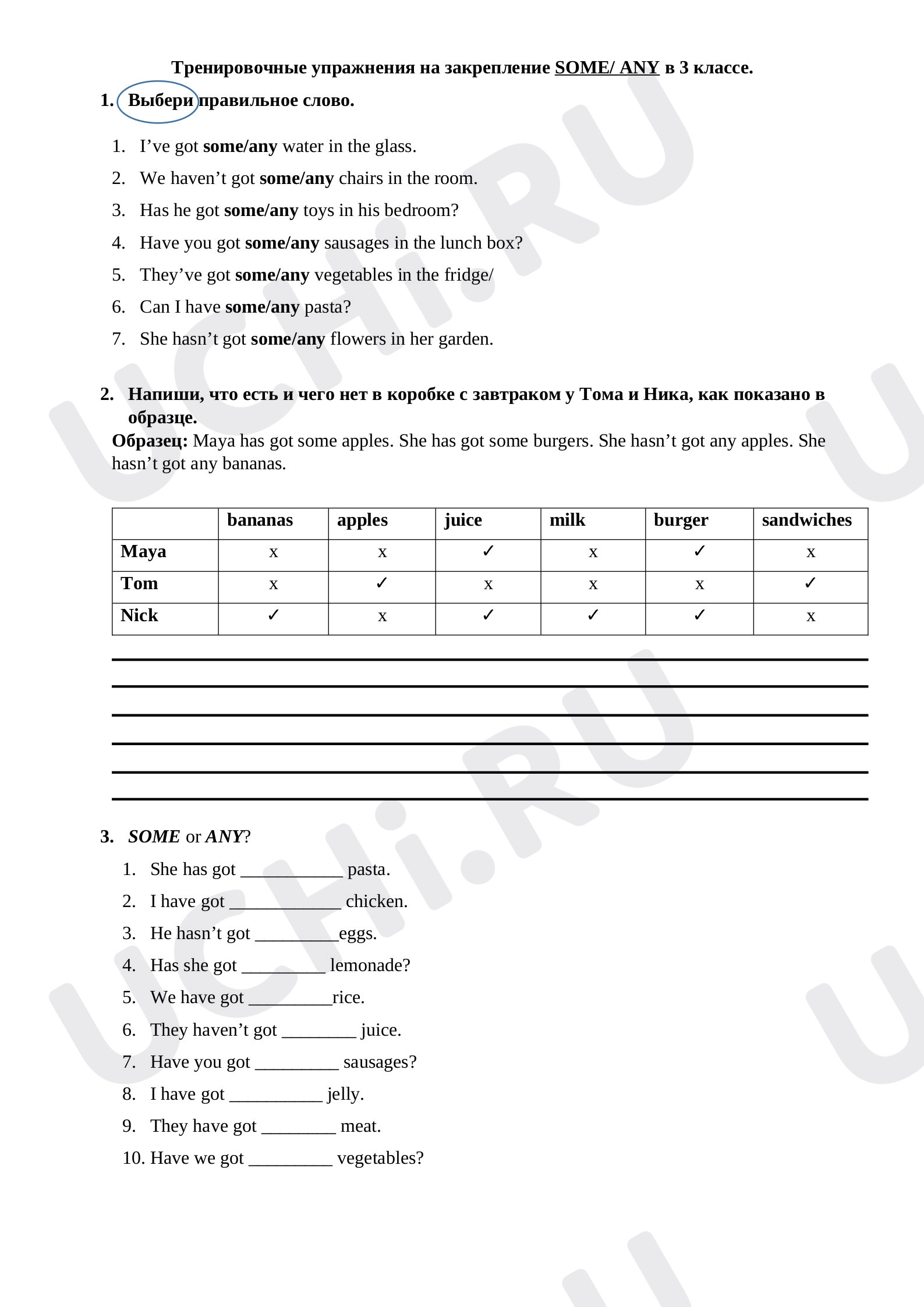 Тренировочные упражнения на закрепление SOME/ ANY в 3 классе.

1. Выбери правильное слово.

1. I've got some/any water in the glass.
2. We haven't got some/any chairs in the room.
3. Has he got some/any toys in his bedroom?
4. Have you got some/any sausages in the lunch box?
5. They've got some/any vegetables in the fridge/
6. Can I have some/any pasta?
7. She hasn't got some/any flowers in her garden.

2. Напиши, что есть и чего нет в коробке с завтраком у Тома и Ника, как показано в образце.

Образец: Maya has got some apples. She has got some burgers. She hasn't got any apples. She hasn't got any bananas.

|  | bananas | apples | juice | milk | burger | sandwiches |
|---|---|---|---|---|---|---|
| Maya | x | x | ✓ | x | ✓ | x |
| Tom | x | ✓ | x | x | x | ✓ |
| Nick | ✓ | x | ✓ | ✓ | ✓ | x |

____
____
____
____
____
____

3. SOME or ANY?

1. She has got ____ pasta.
2. I have got ____ chicken.
3. He hasn't got ____eggs.
4. Has she got ____ lemonade?
5. We have got ____rice.
6. They haven't got ____ juice.
7. Have you got ____ sausages?
8. I have got ____ jelly.
9. They have got ____ meat.
10. Have we got ____ vegetables?

UCHi.RU